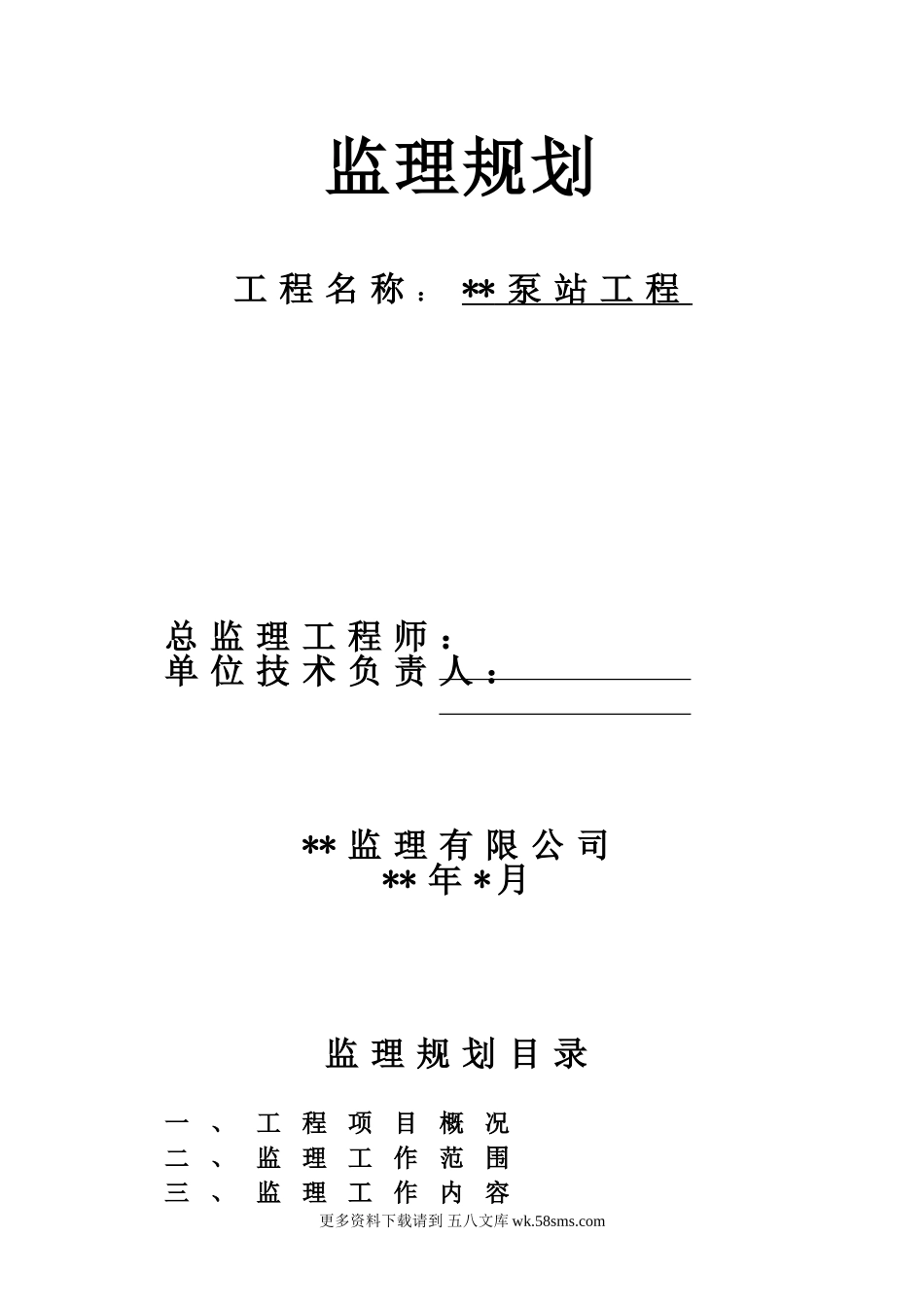 监理规划

工程名称：**泵站工程

总监理工程师：
单位技术负责人：

**监理有限公司
**年*月

监理规划目录

一、工程项目概况
二、监理工作范围
三、监理工作内容

更多资料下载请到 五八文库 wk.58sms.com